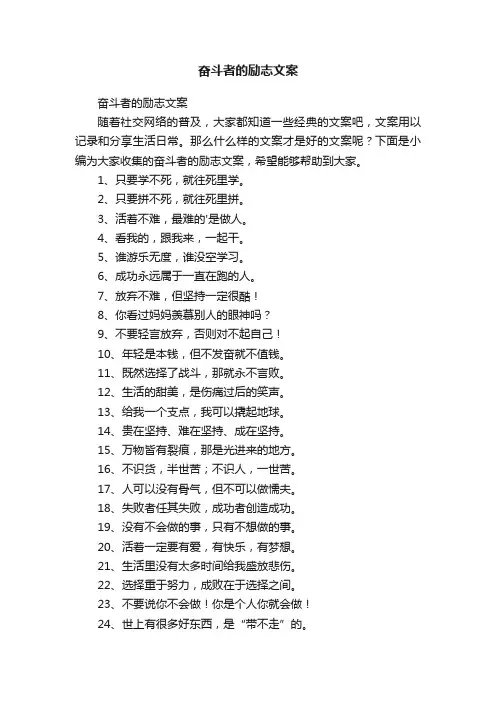 奋斗者的励志文案

奋斗者的励志文案

随着社交网络的普及，大家都知道一些经典的文案吧，文案用以记录和分享生活日常。那么什么样的文案才是好的文案呢？下面是小编为大家收集的奋斗者的励志文案，希望能够帮助到大家。

1、只要学不死，就往死里学。

2、只要拼不死，就往死里拼。

3、活着不难，最难的'是做人。

4、看我的，跟我来，一起干。

5、谁游乐无度，谁没空学习。

6、成功永远属于一直在跑的人。

7、放弃不难，但坚持一定很酷！

8、你看过妈妈羡慕别人的眼神吗？

9、不要轻言放弃，否则对不起自己！

10、年轻是本钱，但不发奋就不值钱。

11、既然选择了战斗，那就永不言败。

12、生活的甜美，是伤痛过后的笑声。

13、给我一个支点，我可以撬起地球。

14、贵在坚持、难在坚持、成在坚持。

15、万物皆有裂痕，那是光进来的地方。

16、不识货，半世苦；不识人，一世苦。

17、人可以没有骨气，但不可以做懦夫。

18、失败者任其失败，成功者创造成功。

19、没有不会做的事，只有不想做的事。

20、活着一定要有爱，有快乐，有梦想。

21、生活里没有太多时间给我盛放悲伤。

22、选择重于努力，成败在于选择之间。

23、不要说你不会做！你是个人你就会做！

24、世上有很多好东西，是“带不走”的。